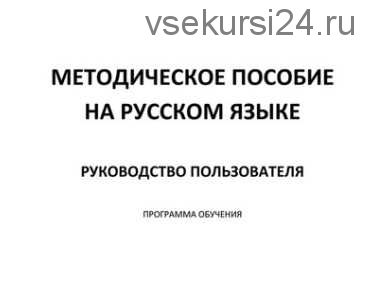 vsekursi24.ru

МЕТОДИЧЕСКОЕ ПОСОБИЕ НА РУССКОМ ЯЗЫКЕ

РУКОВОДСТВО ПОЛЬЗОВАТЕЛЯ

ПРОГРАММА ОБУЧЕНИЯ